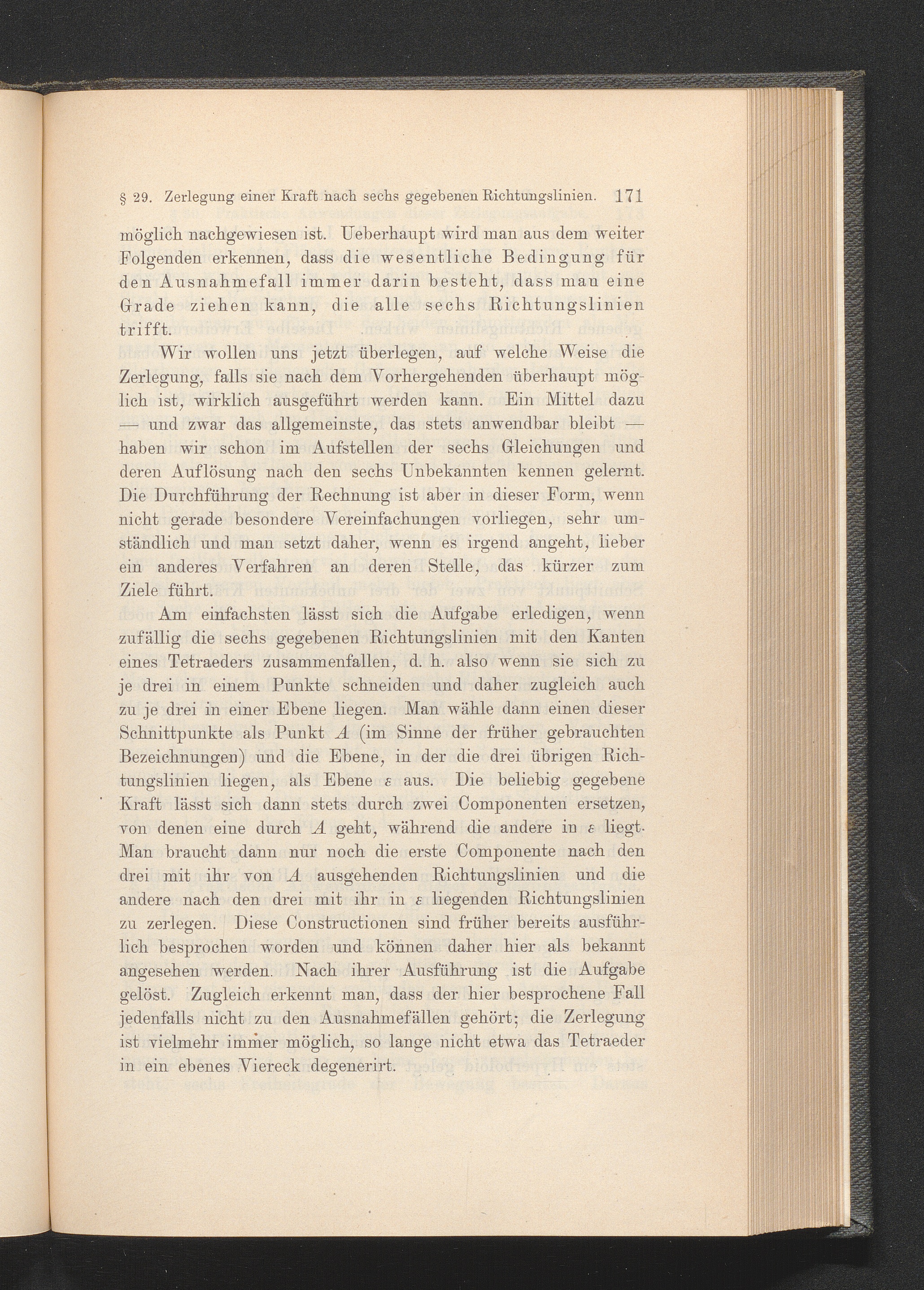 § 29. Zerlegung einer Kraft nach sechs gegebenen Richtungslinien. 171

möglich nachgewiesen ist. Ueberhaupt wird man aus dem weiter Folgenden erkennen, dass die wesentliche Bedingung für den Ausnahmefall immer darin besteht, dass man eine Grade ziehen kann, die alle sechs Richtungslinien trifft.

Wir wollen uns jetzt überlegen, auf welche Weise die Zerlegung, falls sie nach dem Vorhergehenden überhaupt möglich ist, wirklich ausgeführt werden kann. Ein Mittel dazu — und zwar das allgemeinste, das stets anwendbar bleibt — haben wir schon im Aufstellen der sechs Gleichungen und deren Auflösung nach den sechs Unbekannten kennen gelernt. Die Durchführung der Rechnung ist aber in dieser Form, wenn nicht gerade besondere Vereinfachungen vorliegen, sehr umständlich und man setzt daher, wenn es irgend angeht, lieber ein anderes Verfahren an deren Stelle, das kürzer zum Ziele führt.

Am einfachsten lässt sich die Aufgabe erledigen, wenn zufällig die sechs gegebenen Richtungslinien mit den Kanten eines Tetraeders zusammenfallen, d. h. also wenn sie sich zu je drei in einem Punkte schneiden und daher zugleich auch zu je drei in einer Ebene liegen. Man wähle dann einen dieser Schnittpunkte als Punkt $A$ (im Sinne der früher gebrauchten Bezeichnungen) und die Ebene, in der die drei übrigen Richtungslinien liegen, als Ebene $\varepsilon$ aus. Die beliebig gegebene Kraft lässt sich dann stets durch zwei Componenten ersetzen, von denen eine durch $A$ geht, während die andere in $\varepsilon$ liegt. Man braucht dann nur noch die erste Componente nach den drei mit ihr von $A$ ausgehenden Richtungslinien und die andere nach den drei mit ihr in $\varepsilon$ liegenden Richtungslinien zu zerlegen. Diese Constructionen sind früher bereits ausführlich besprochen worden und können daher hier als bekannt angesehen werden. Nach ihrer Ausführung ist die Aufgabe gelöst. Zugleich erkennt man, dass der hier besprochene Fall jedenfalls nicht zu den Ausnahmefällen gehört; die Zerlegung ist vielmehr immer möglich, so lange nicht etwa das Tetraeder in ein ebenes Viereck degenerirt.